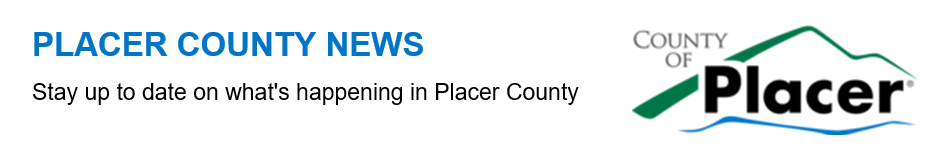 PLACER COUNTY NEWS

Stay up to date on what's happening in Placer County

COUNTY OF Placer®